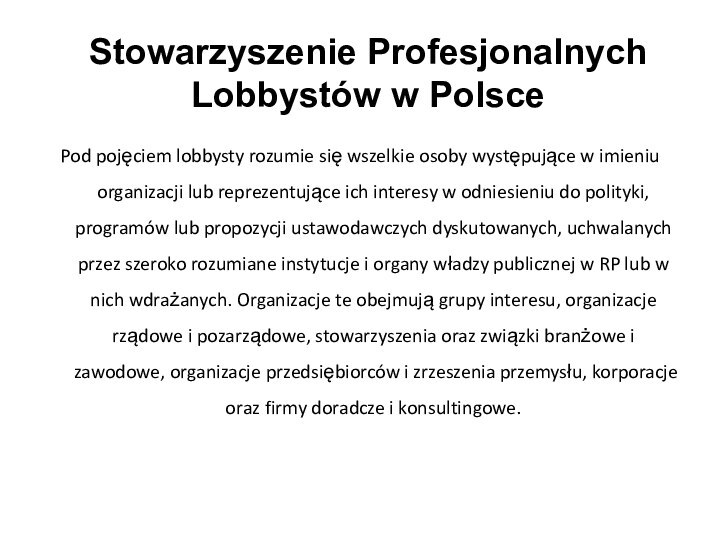 Stowarzyszenie Profesjonalnych Lobbystów w Polsce

Pod pojęciem lobbysty rozumie się wszelkie osoby występujące w imieniu organizacji lub reprezentujące ich interesy w odniesieniu do polityki, programów lub propozycji ustawodawczych dyskutowanych, uchwalanych przez szeroko rozumiane instytucje i organy władzy publicznej w RP lub w nich wdrażanych. Organizacje te obejmują grupy interesu, organizacje rządowe i pozarządowe, stowarzyszenia oraz związki branżowe i zawodowe, organizacje przedsiębiorców i zrzeszenia przemysłu, korporacje oraz firmy doradcze i konsultingowe.